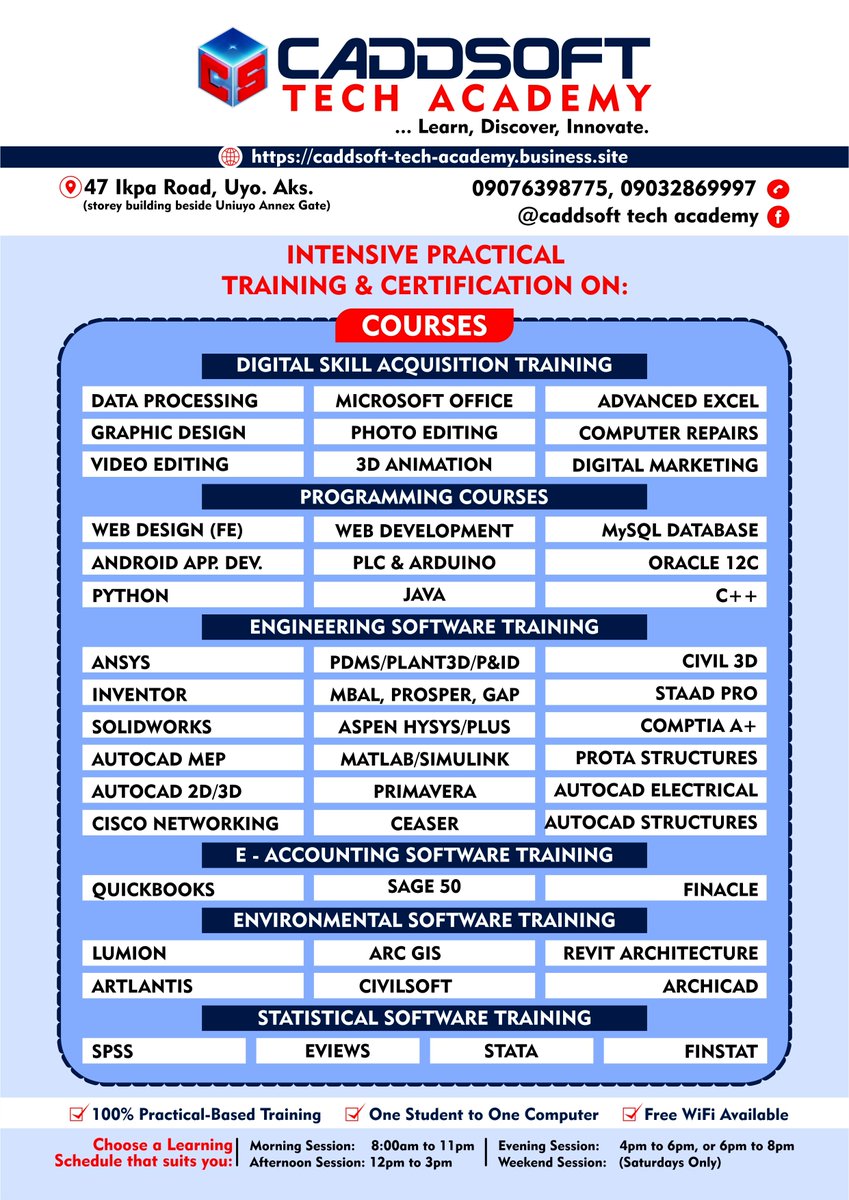 CS CADDSOFT
TECH ACADEMY
... Learn, Discover, Innovate.

https://caddsoft-tech-academy.business.site

47 Ikpa Road, Uyo. Aks.
(storey building beside Uniuyo Annex Gate)

09076398775, 09032869997
@caddsoft tech academy

INTENSIVE PRACTICAL TRAINING & CERTIFICATION ON:

COURSES

DIGITAL SKILL ACQUISITION TRAINING

| DATA PROCESSING | MICROSOFT OFFICE | ADVANCED EXCEL |
|---|---|---|
| GRAPHIC DESIGN | PHOTO EDITING | COMPUTER REPAIRS |
| VIDEO EDITING | 3D ANIMATION | DIGITAL MARKETING |

PROGRAMMING COURSES

| WEB DESIGN (FE) | WEB DEVELOPMENT | MySQL DATABASE |
|---|---|---|
| ANDROID APP. DEV. | PLC & ARDUINO | ORACLE 12C |
| PYTHON | JAVA | C++ |

ENGINEERING SOFTWARE TRAINING

| ANSYS | PDMS/PLANT3D/P&ID | CIVIL 3D |
|---|---|---|
| INVENTOR | MBAL, PROSPER, GAP | STAAD PRO |
| SOLIDWORKS | ASPEN HYSYS/PLUS | COMPTIA A+ |
| AUTOCAD MEP | MATLAB/SIMULINK | PROTA STRUCTURES |
| AUTOCAD 2D/3D | PRIMAVERA | AUTOCAD ELECTRICAL |
| CISCO NETWORKING | CEASER | AUTOCAD STRUCTURES |

E - ACCOUNTING SOFTWARE TRAINING

| QUICKBOOKS | SAGE 50 | FINACLE |
|---|---|---|

ENVIRONMENTAL SOFTWARE TRAINING

| LUMION | ARC GIS | REVIT ARCHITECTURE |
|---|---|---|
| ARTLANTIS | CIVILSOFT | ARCHICAD |

STATISTICAL SOFTWARE TRAINING

| SPSS | EVIEWS | STATA | FINSTAT |
|---|---|---|---|

100% Practical-Based Training
One Student to One Computer
Free WiFi Available

Choose a Learning Schedule that suits you:
Morning Session: 8:00am to 11pm
Afternoon Session: 12pm to 3pm
Evening Session: 4pm to 6pm, or 6pm to 8pm
Weekend Session: (Saturdays Only)